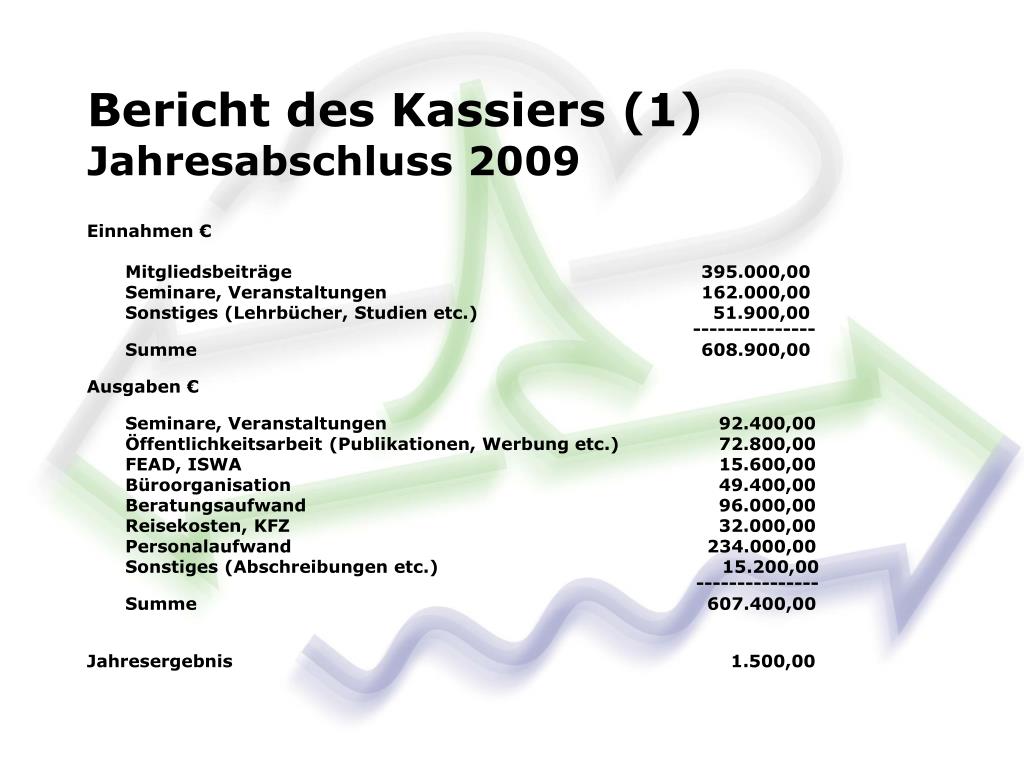 Bericht des Kassiers (1)
Jahresabschluss 2009

Einnahmen €

Mitgliedsbeiträge 395.000,00
Seminare, Veranstaltungen 162.000,00
Sonstiges (Lehrbücher, Studien etc.) 51.900,00
---------------
Summe 608.900,00

Ausgaben €

Seminare, Veranstaltungen 92.400,00
Öffentlichkeitsarbeit (Publikationen, Werbung etc.) 72.800,00
FEAD, ISWA 15.600,00
Büroorganisation 49.400,00
Beratungsaufwand 96.000,00
Reisekosten, KFZ 32.000,00
Personalaufwand 234.000,00
Sonstiges (Abschreibungen etc.) 15.200,00
---------------
Summe 607.400,00

Jahresergebnis 1.500,00